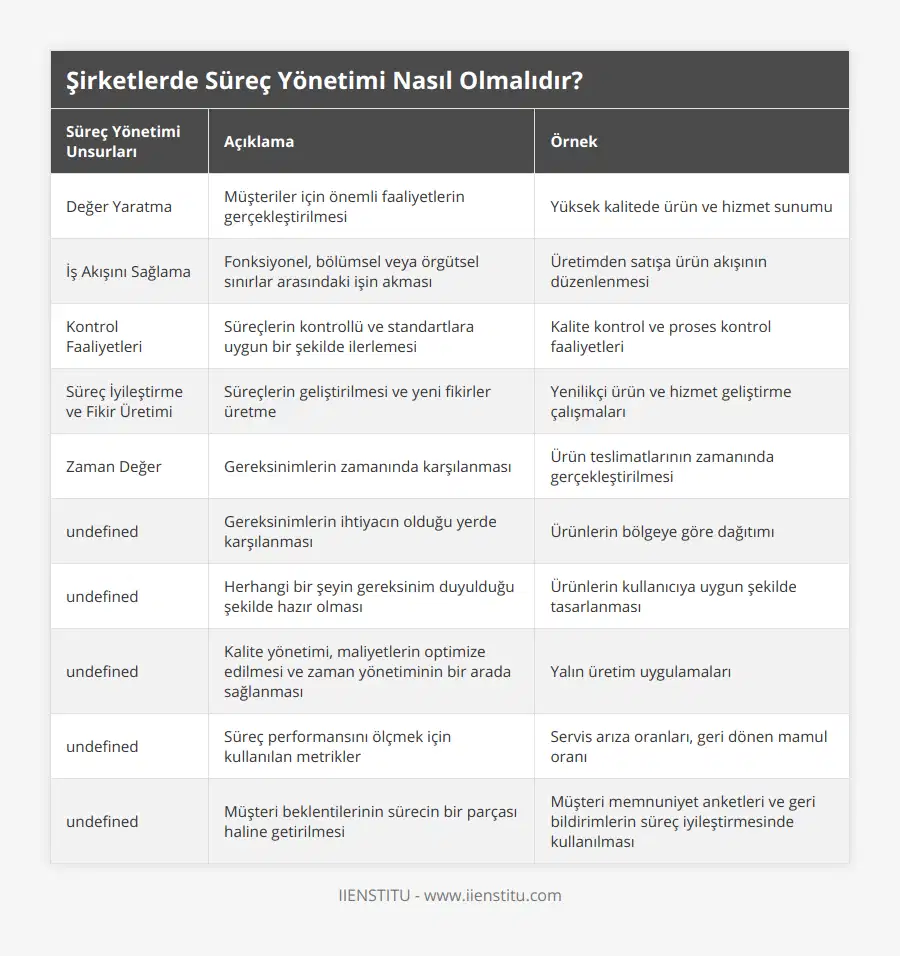 Şirketlerde Süreç Yönetimi Nasıl Olmalıdır?

| Süreç Yönetimi Unsurları | Açıklama | Örnek |
|---|---|---|
| Değer Yaratma | Müşteriler için önemli faaliyetlerin gerçekleştirilmesi | Yüksek kalitede ürün ve hizmet sunumu |
| İş Akışını Sağlama | Fonksiyonel, bölümsel veya örgütsel sınırlar arasındaki işin akması | Üretimden satışa ürün akışının düzenlenmesi |
| Kontrol Faaliyetleri | Süreçlerin kontrollü ve standartlara uygun bir şekilde ilerlemesi | Kalite kontrol ve proses kontrol faaliyetleri |
| Süreç İyileştirme ve Fikir Üretimi | Süreçlerin geliştirilmesi ve yeni fikirler üretme | Yenilikçi ürün ve hizmet geliştirme çalışmaları |
| Zaman Değer | Gereksinimlerin zamanında karşılanması | Ürün teslimatlarının zamanında gerçekleştirilmesi |
| undefined | Gereksinimlerin ihtiyacın olduğu yerde karşılanması | Ürünlerin bölgeye göre dağıtımı |
| undefined | Herhangi bir şeyin gereksinim duyulduğu şekilde hazır olması | Ürünlerin kullanıcıya uygun şekilde tasarlanması |
| undefined | Kalite yönetimi, maliyetlerin optimize edilmesi ve zaman yönetiminin bir arada sağlanması | Yalın üretim uygulamaları |
| undefined | Süreç performansını ölçmek için kullanılan metrikler | Servis arıza oranları, geri dönen mamul oranı |
| undefined | Müşteri beklentilerinin sürecin bir parçası haline getirilmesi | Müşteri memnuniyet anketleri ve geri bildirimlerin süreç iyileştirmesinde kullanılması |

IIENSTITU - www.iienstitu.com